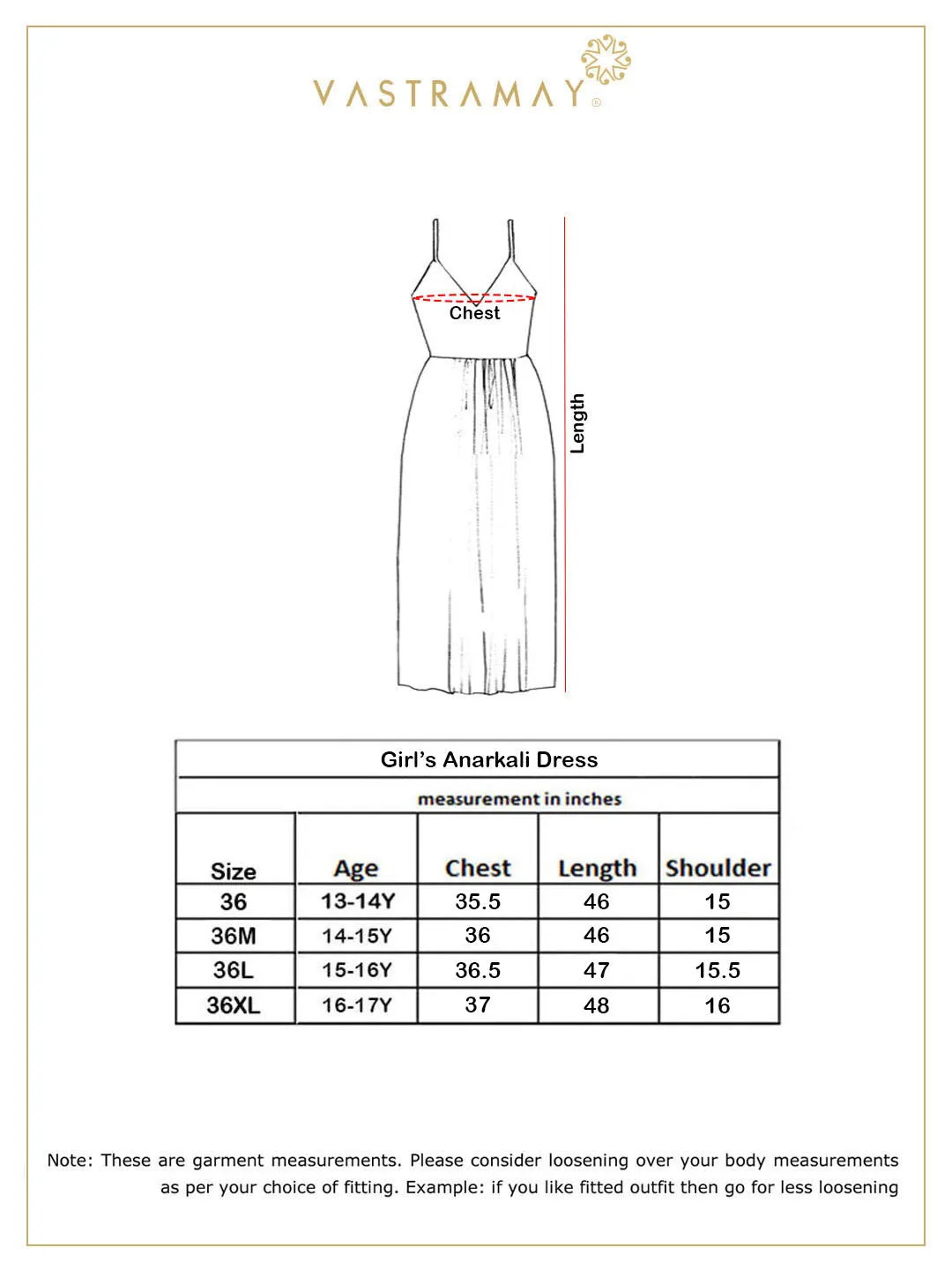 VASTRAMAY®

Chest

Length

Girl's Anarkali Dress

measurement in inches

| Size | Age | Chest | Length | Shoulder |
|---|---|---|---|---|
| 36 | 13-14Y | 35.5 | 46 | 15 |
| 36M | 14-15Y | 36 | 46 | 15 |
| 36L | 15-16Y | 36.5 | 47 | 15.5 |
| 36XL | 16-17Y | 37 | 48 | 16 |

Note: These are garment measurements. Please consider loosening over your body measurements as per your choice of fitting. Example: if you like fitted outfit then go for less loosening